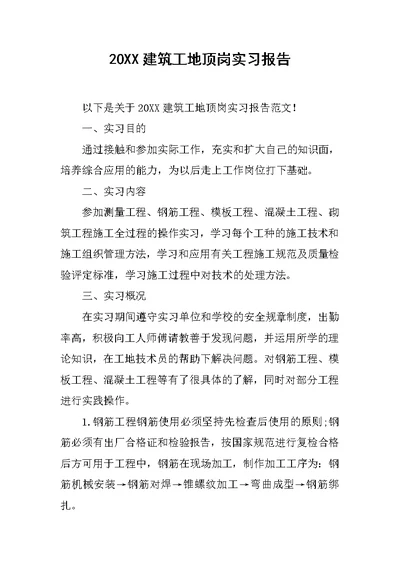 20XX 建筑工地顶岗实习报告

以下是关于 20XX 建筑工地顶岗实习报告范文！

一、实习目的

通过接触和参加实际工作，充实和扩大自己的知识面，培养综合应用的能力，为以后走上工作岗位打下基础。

二、实习内容

参加测量工程、钢筋工程、模板工程、混凝土工程、砌筑工程施工全过程的操作实习，学习每个工种的施工技术和施工组织管理方法，学习和应用有关工程施工规范及质量检验评定标准，学习施工过程中对技术的处理方法。

三、实习概况

在实习期间遵守实习单位和学校的安全规章制度，出勤率高，积极向工人师傅请教善于发现问题，并运用所学的理论知识，在工地技术员的帮助下解决问题。对钢筋工程、模板工程、混凝土工程等有了很具体的了解，同时对部分工程进行实践操作。

1.钢筋工程钢筋使用必须坚持先检查后使用的原则；钢筋必须有出厂合格证和检验报告，按国家规范进行复检合格后方可用于工程中，钢筋在现场加工，制作加工工序为：钢筋机械安装→钢筋对焊→锥螺纹加工→弯曲成型→钢筋绑扎。